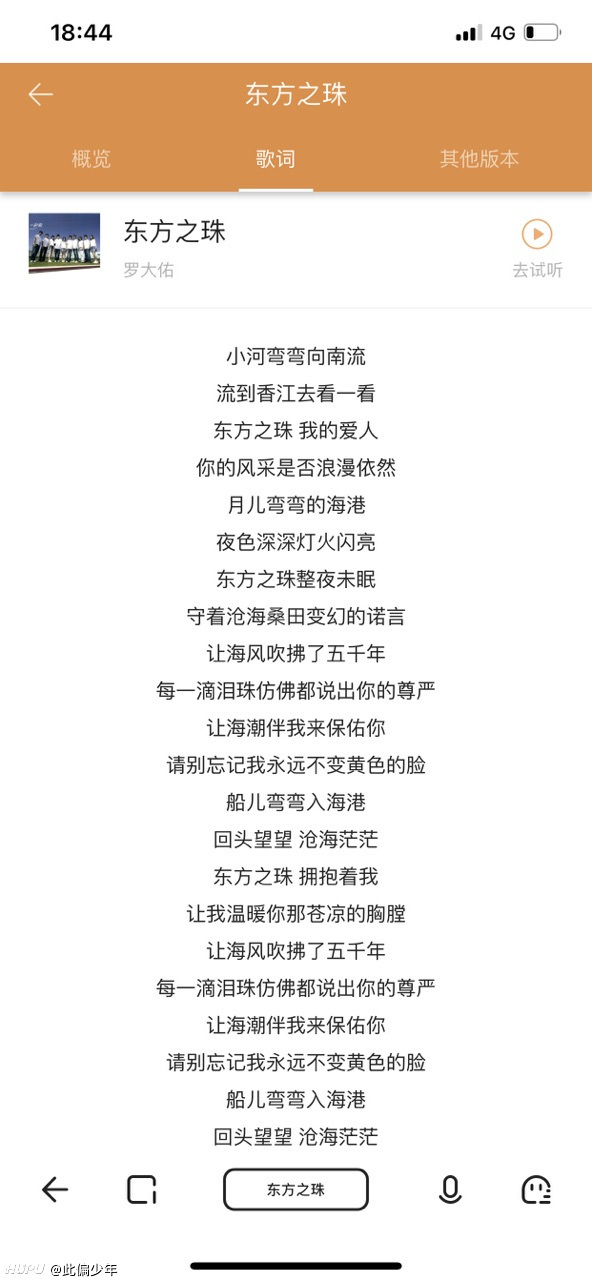 18:44

4G

东方之珠

概览
歌词
其他版本

东方之珠
罗大佑
去试听

小河弯弯向南流
流到香江去看一看
东方之珠 我的爱人
你的风采是否浪漫依然
月儿弯弯的海港
夜色深深灯火闪亮
东方之珠整夜未眠
守着沧海桑田变幻的诺言
让海风吹拂了五千年
每一滴泪珠仿佛都说出你的尊严
让海潮伴我来保佑你
请别忘记我永远不变黄色的脸
船儿弯弯入海港
回头望望 沧海茫茫
东方之珠 拥抱着我
让我温暖你那苍凉的胸膛
让海风吹拂了五千年
每一滴泪珠仿佛都说出你的尊严
让海潮伴我来保佑你
请别忘记我永远不变黄色的脸
船儿弯弯入海港
回头望望 沧海茫茫

东方之珠

HUPU @此偏少年